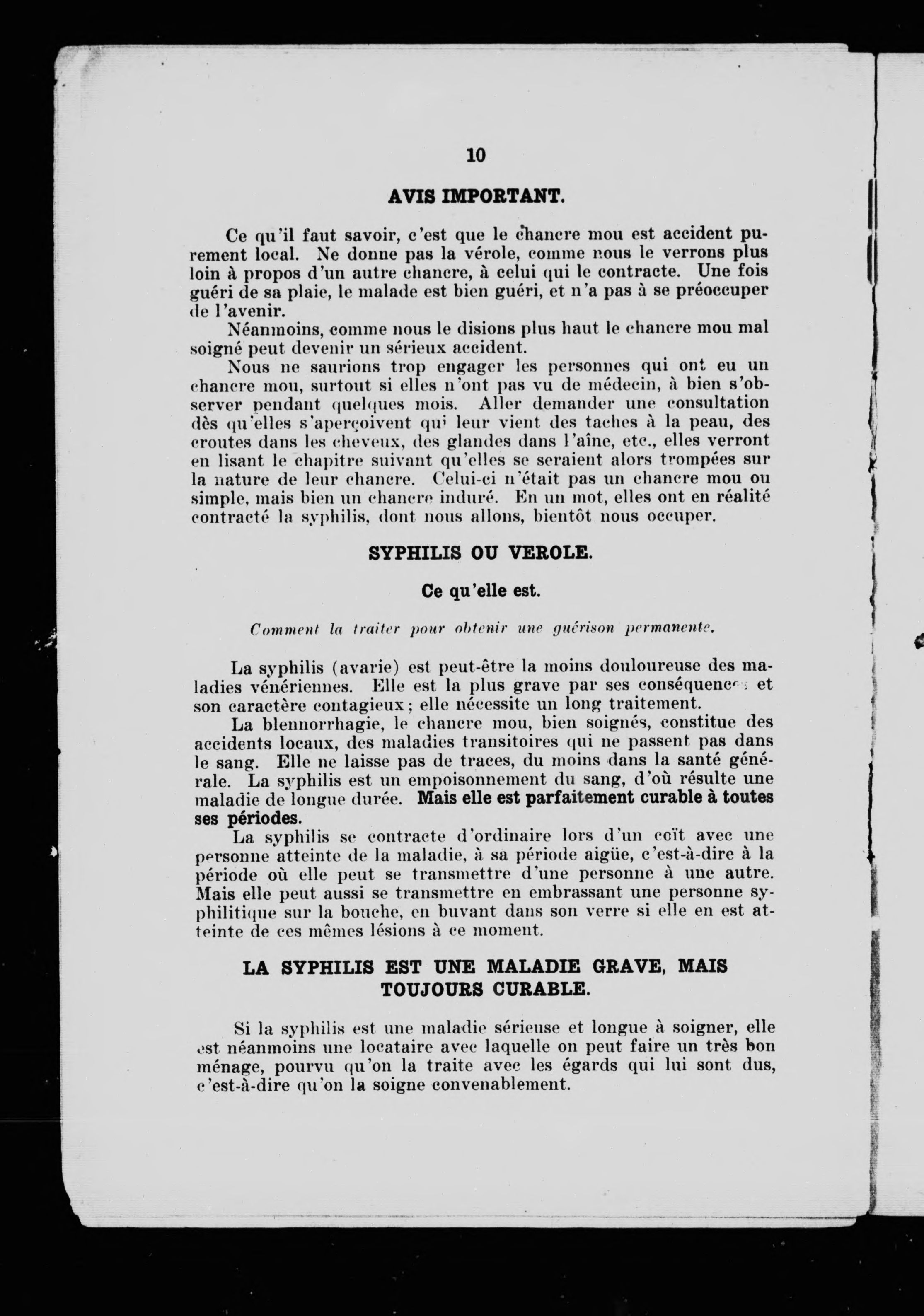 10

AVIS IMPORTANT.

Ce qu'il faut savoir, c'est que le chancre mou est accident purement local. Ne donne pas la vérole, comme nous le verrons plus loin à propos d'un autre chancre, à celui qui le contracte. Une fois guéri de sa plaie, le malade est bien guéri, et n'a pas à se préoccuper de l'avenir.

Néanmoins, comme nous le disions plus haut le chancre mou mal soigné peut devenir un sérieux accident.

Nous ne saurions trop engager les personnes qui ont eu un chancre mou, surtout si elles n'ont pas vu de médecin, à bien s'observer pendant quelques mois. Aller demander une consultation dès qu'elles s'aperçoivent qui leur vient des taches à la peau, des croutes dans les cheveux, des glandes dans l'aîne, etc., elles verront en lisant le chapitre suivant qu'elles se seraient alors trompées sur la nature de leur chancre. Celui-ci n'était pas un chancre mou ou simple, mais bien un chancre induré. En un mot, elles ont en réalité contracté la syphilis, dont nous allons, bientôt nous occuper.

SYPHILIS OU VEROLE.

Ce qu'elle est.

Comment la traiter pour obtenir une guérison permanente.

La syphilis (avarie) est peut-être la moins douloureuse des maladies vénériennes. Elle est la plus grave par ses conséquences et son caractère contagieux; elle nécessite un long traitement.

La blennorrhagie, le chancre mou, bien soignés, constitue des accidents locaux, des maladies transitoires qui ne passent pas dans le sang. Elle ne laisse pas de traces, du moins dans la santé générale. La syphilis est un empoisonnement du sang, d'où résulte une maladie de longue durée. Mais elle est parfaitement curable à toutes ses périodes.

La syphilis se contracte d'ordinaire lors d'un coït avec une personne atteinte de la maladie, à sa période aigüe, c'est-à-dire à la période où elle peut se transmettre d'une personne à une autre. Mais elle peut aussi se transmettre en embrassant une personne syphilitique sur la bouche, en buvant dans son verre si elle en est atteinte de ces mêmes lésions à ce moment.

LA SYPHILIS EST UNE MALADIE GRAVE, MAIS TOUJOURS CURABLE.

Si la syphilis est une maladie sérieuse et longue à soigner, elle est néanmoins une locataire avec laquelle on peut faire un très bon ménage, pourvu qu'on la traite avec les égards qui lui sont dus, c'est-à-dire qu'on la soigne convenablement.